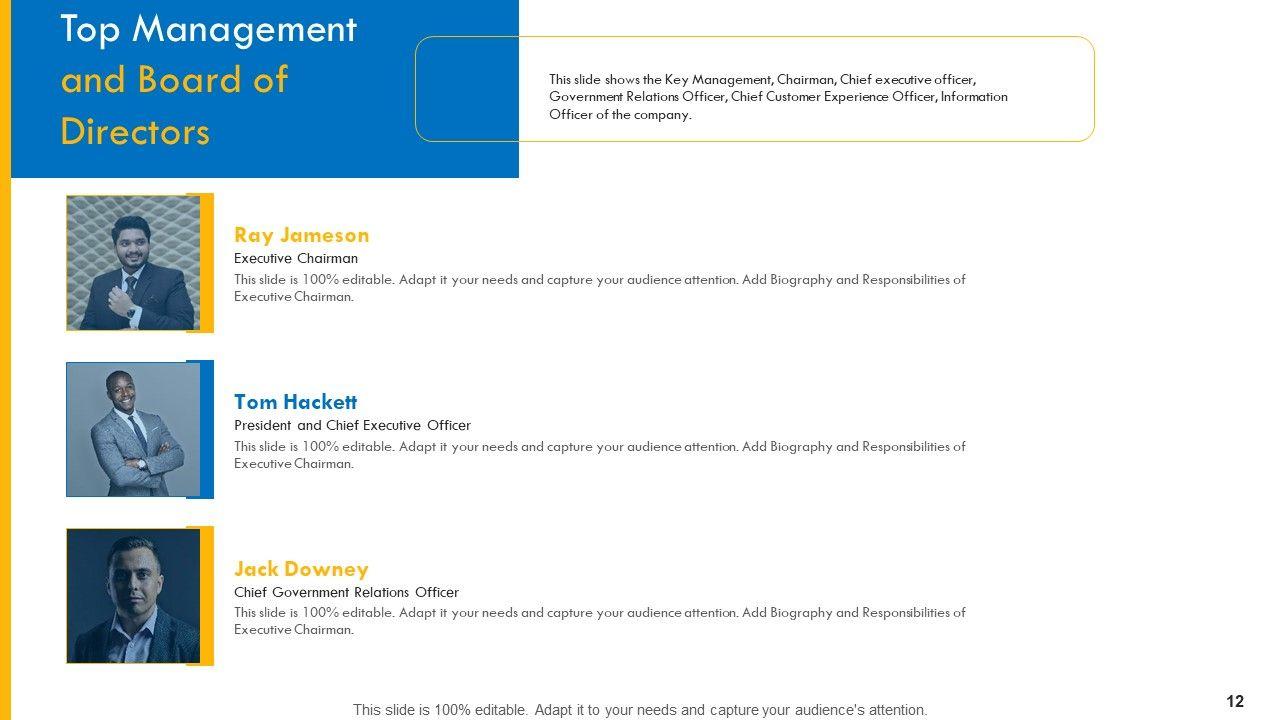 Top Management and Board of Directors

This slide shows the Key Management, Chairman, Chief executive officer, Government Relations Officer, Chief Customer Experience Officer, Information Officer of the company.

Ray Jameson
Executive Chairman
This slide is 100% editable. Adapt it your needs and capture your audience attention. Add Biography and Responsibilities of Executive Chairman.

Tom Hackett
President and Chief Executive Officer
This slide is 100% editable. Adapt it your needs and capture your audience attention. Add Biography and Responsibilities of Executive Chairman.

Jack Downey
Chief Government Relations Officer
This slide is 100% editable. Adapt it your needs and capture your audience attention. Add Biography and Responsibilities of Executive Chairman.

This slide is 100% editable. Adapt it to your needs and capture your audience's attention.

12